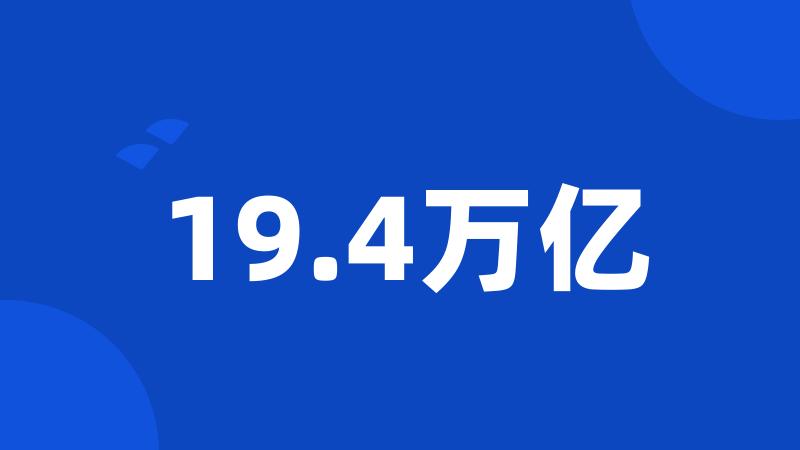 19.4万亿